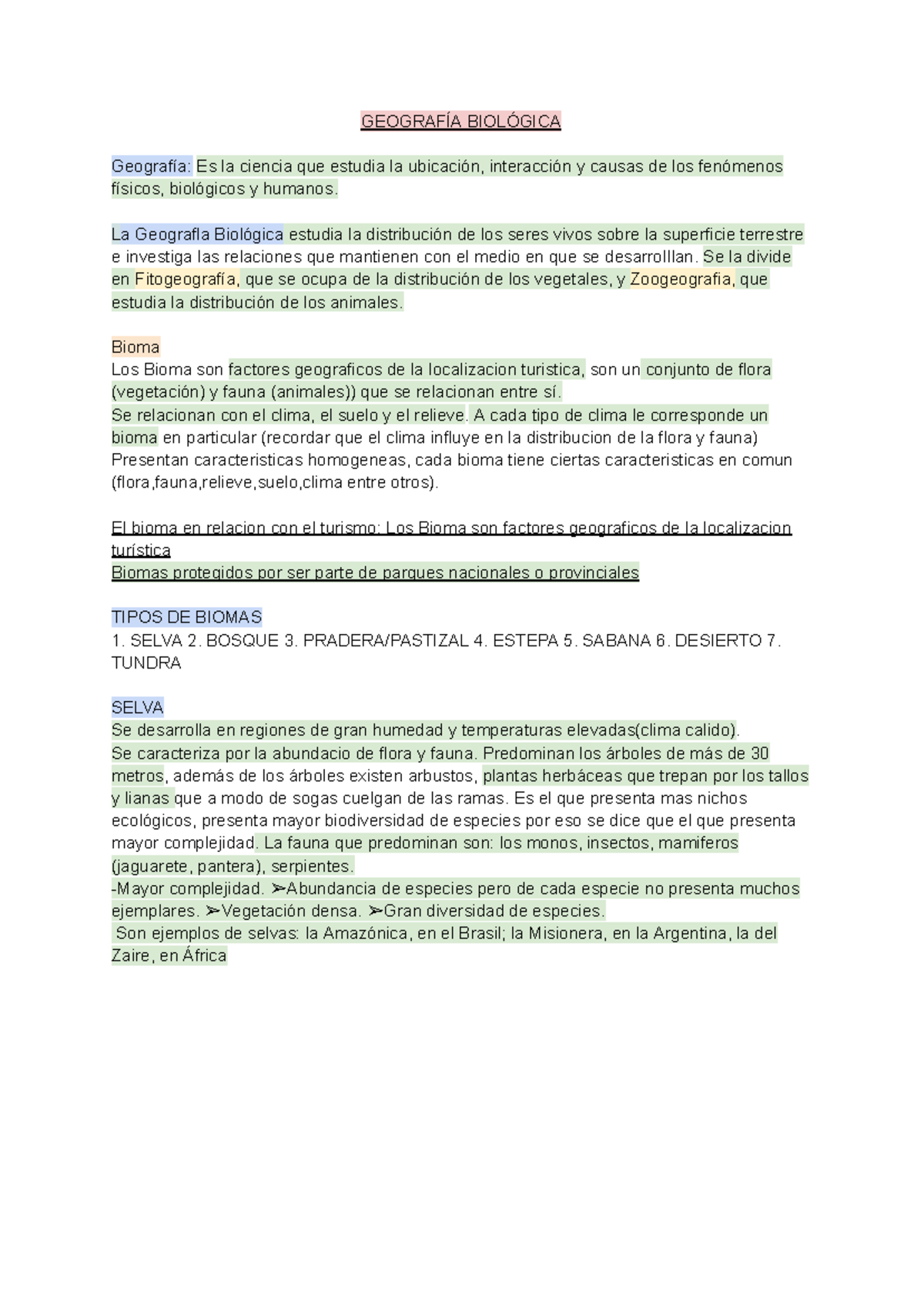 GEOGRAFÍA BIOLÓGICA

Geografía: Es la ciencia que estudia la ubicación, interacción y causas de los fenómenos físicos, biológicos y humanos.

La Geografla Biológica estudia la distribución de los seres vivos sobre la superficie terrestre e investiga las relaciones que mantienen con el medio en que se desarrolllan. Se la divide en Fitogeografía, que se ocupa de la distribución de los vegetales, y Zoogeografia, que estudia la distribución de los animales.

Bioma
Los Bioma son factores geograficos de la localizacion turistica, son un conjunto de flora (vegetación) y fauna (animales)) que se relacionan entre sí.
Se relacionan con el clima, el suelo y el relieve. A cada tipo de clima le corresponde un bioma en particular (recordar que el clima influye en la distribucion de la flora y fauna)
Presentan caracteristicas homogeneas, cada bioma tiene ciertas caracteristicas en comun (flora,fauna,relieve,suelo,clima entre otros).

El bioma en relacion con el turismo: Los Bioma son factores geograficos de la localizacion turística
Biomas protegidos por ser parte de parques nacionales o provinciales

TIPOS DE BIOMAS
1. SELVA 2. BOSQUE 3. PRADERA/PASTIZAL 4. ESTEPA 5. SABANA 6. DESIERTO 7. TUNDRA

SELVA
Se desarrolla en regiones de gran humedad y temperaturas elevadas(clima calido).
Se caracteriza por la abundacio de flora y fauna. Predominan los árboles de más de 30 metros, además de los árboles existen arbustos, plantas herbáceas que trepan por los tallos y lianas que a modo de sogas cuelgan de las ramas. Es el que presenta mas nichos ecológicos, presenta mayor biodiversidad de especies por eso se dice que el que presenta mayor complejidad. La fauna que predominan son: los monos, insectos, mamiferos (jaguarete, pantera), serpientes.
-Mayor complejidad. ➢Abundancia de especies pero de cada especie no presenta muchos ejemplares. ➢Vegetación densa. ➢Gran diversidad de especies.
Son ejemplos de selvas: la Amazónica, en el Brasil; la Misionera, en la Argentina, la del Zaire, en África